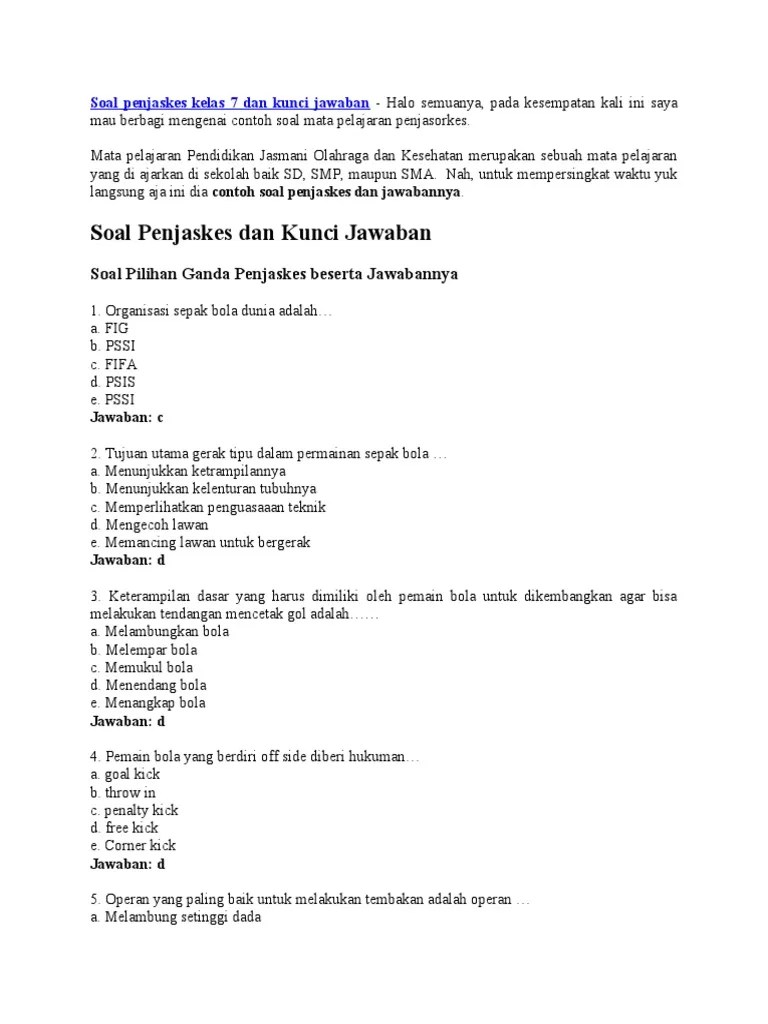 Soal penjaskes kelas 7 dan kunci jawaban - Halo semuanya, pada kesempatan kali ini saya mau berbagi mengenai contoh soal mata pelajaran penjasorkes.

Mata pelajaran Pendidikan Jasmani Olahraga dan Kesehatan merupakan sebuah mata pelajaran yang di ajarkan di sekolah baik SD, SMP, maupun SMA. Nah, untuk mempersingkat waktu yuk langsung aja ini dia contoh soal penjaskes dan jawabannya.

Soal Penjaskes dan Kunci Jawaban

Soal Pilihan Ganda Penjaskes beserta Jawabannya

1. Organisasi sepak bola dunia adalah…
a. FIG
b. PSSI
c. FIFA
d. PSIS
e. PSSI
Jawaban: c

2. Tujuan utama gerak tipu dalam permainan sepak bola …
a. Menunjukkan ketrampilannya
b. Menunjukkan kelenturan tubuhnya
c. Memperlihatkan penguasaaan teknik
d. Mengecoh lawan
e. Memancing lawan untuk bergerak
Jawaban: d

3. Keterampilan dasar yang harus dimiliki oleh pemain bola untuk dikembangkan agar bisa melakukan tendangan mencetak gol adalah……
a. Melambungkan bola
b. Melempar bola
c. Memukul bola
d. Menendang bola
e. Menangkap bola
Jawaban: d

4. Pemain bola yang berdiri off side diberi hukuman…
a. goal kick
b. throw in
c. penalty kick
d. free kick
e. Corner kick
Jawaban: d

5. Operan yang paling baik untuk melakukan tembakan adalah operan …
a. Melambung setinggi dada